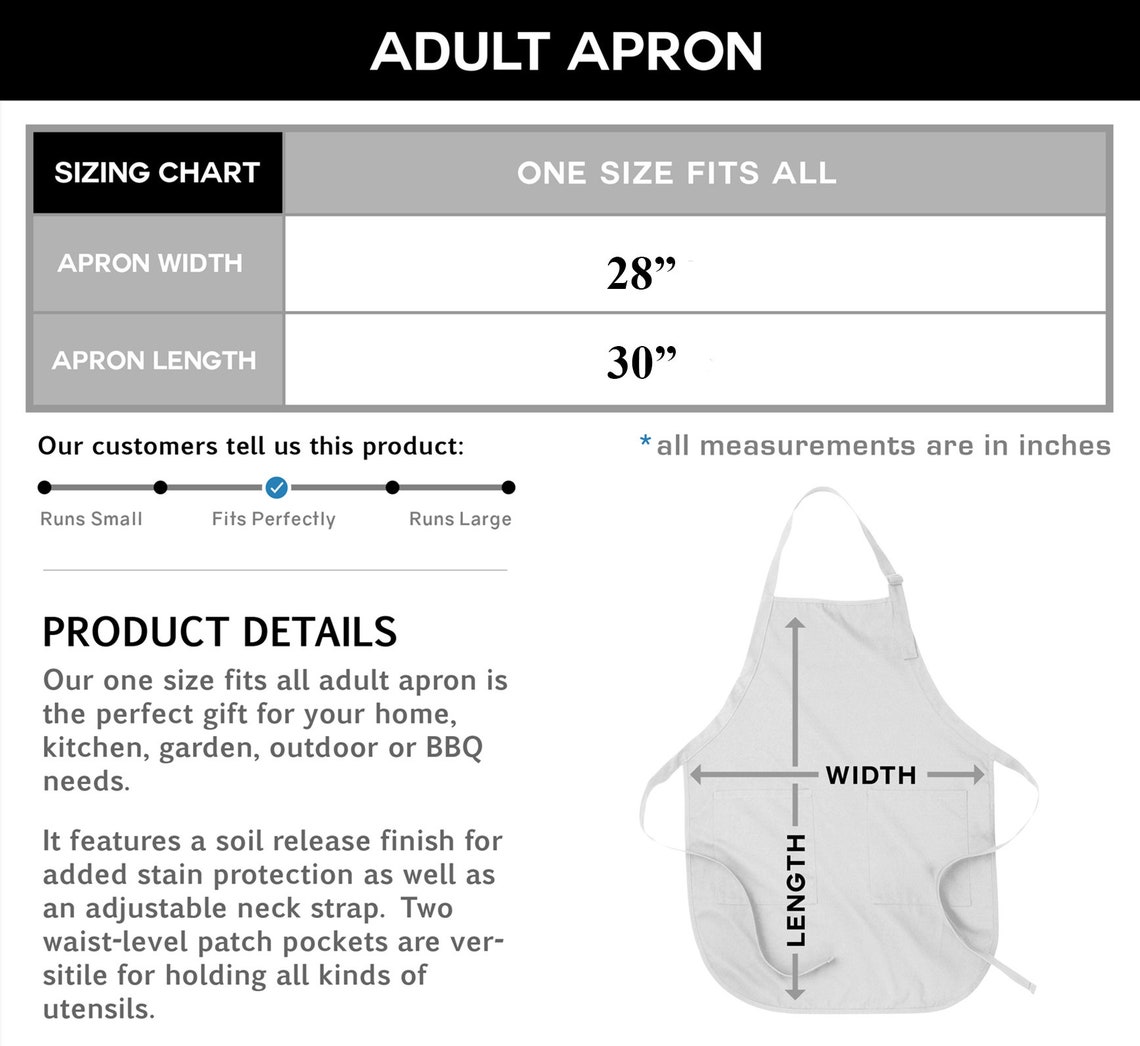 ADULT APRON

| SIZING CHART | ONE SIZE FITS ALL |
|---|---|
| APRON WIDTH | 28” |
| APRON LENGTH | 30” |

Our customers tell us this product:

Runs Small Fits Perfectly Runs Large

*all measurements are in inches

PRODUCT DETAILS

Our one size fits all adult apron is the perfect gift for your home, kitchen, garden, outdoor or BBQ needs.

It features a soil release finish for added stain protection as well as an adjustable neck strap. Two waist-level patch pockets are versitile for holding all kinds of utensils.

WIDTH

LENGTH